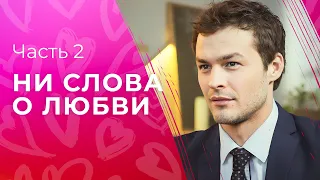 Часть 2

НИ СЛОВА
О ЛЮБВИ